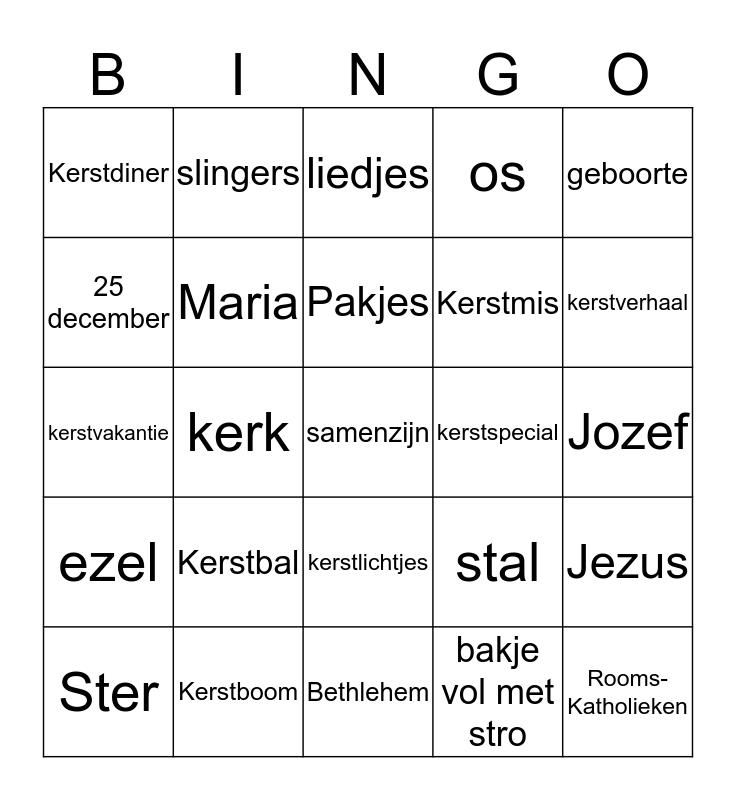 | B | I | N | G | O |
|---|---|---|---|---|
| Kerstdiner | slingers | liedjes | os | geboorte |
| 25 december | Maria | Pakjes | Kerstmis | kerstverhaal |
| kerstvakantie | kerk | samenzijn | kerstspecial | Jozef |
| ezel | Kerstbal | kerstlichtjes | stal | Jezus |
| Ster | Kerstboom | Bethlehem | bakje vol met stro | Rooms-Katholieken |